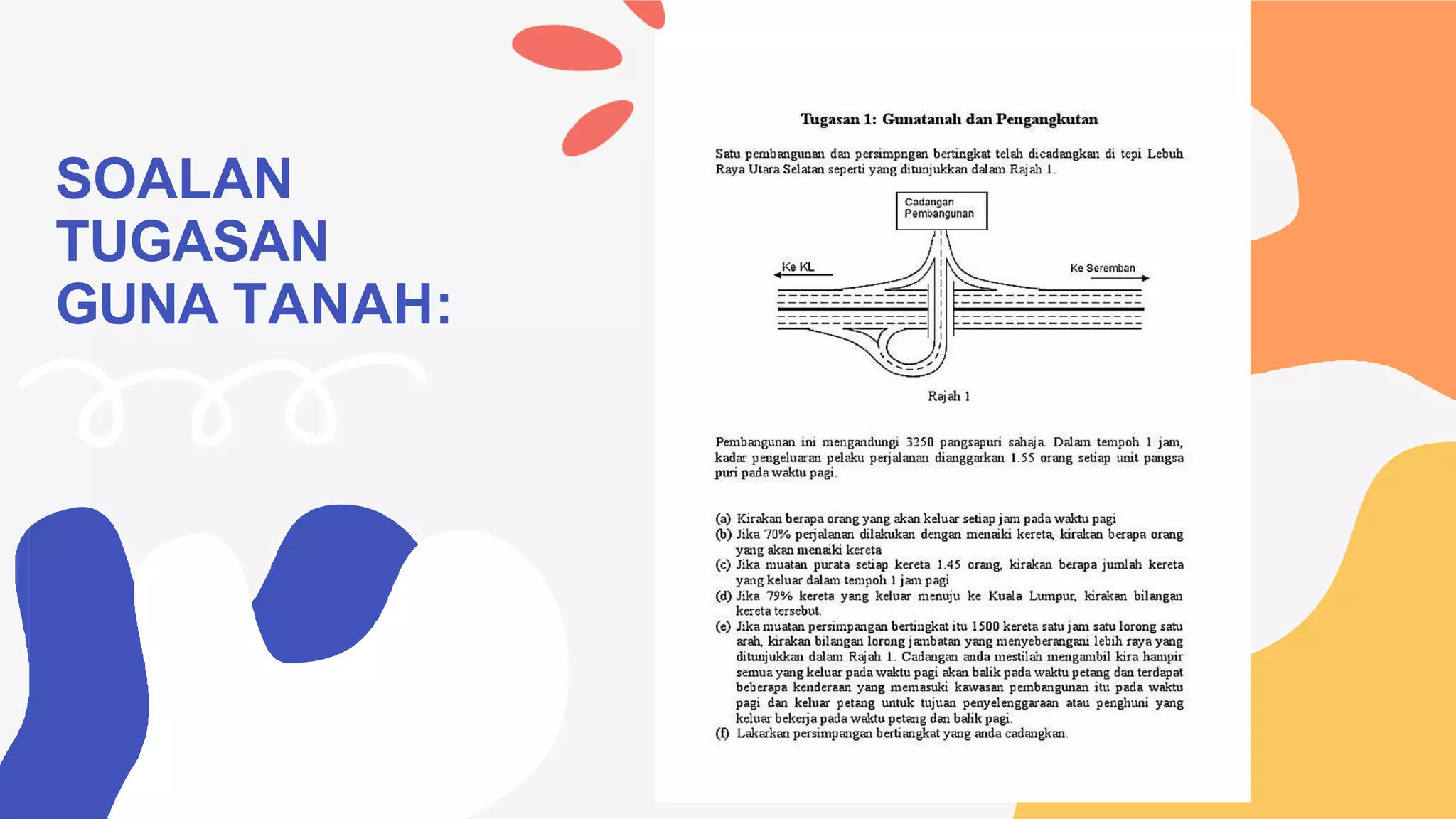 SOALAN TUGASAN GUNA TANAH:

Tugasan 1: Gunatanah dan Pengangkutan

Satu pembangunan dan persimpngan bertingkat telah dicadangkan di tepi Lebuh Raya Utara Selatan seperti yang ditunjukkan dalam Rajah 1.

Cadangan Pembangunan

Ke KL

Ke Seremban

Rajah 1

Pembangunan ini mengandungi 3250 pangsapuri sahaja. Dalam tempoh 1 jam, kadar pengeluaran pelaku perjalanan dianggarkan 1.55 orang setiap unit pangsa puri pada waktu pagi.

(a) Kirakan berapa orang yang akan keluar setiap jam pada waktu pagi
(b) Jika 70% perjalanan dilakukan dengan menaiki kereta, kirakan berapa orang yang akan menaiki kereta
(c) Jika muatan purata setiap kereta 1.45 orang, kirakan berapa jumlah kereta yang keluar dalam tempoh 1 jam pagi
(d) Jika 79% kereta yang keluar menuju ke Kuala Lumpur, kirakan bilangan kereta tersebut.
(e) Jika muatan persimpangan bertingkat itu 1500 kereta satu jam satu lorong satu arah, kirakan bilangan lorong jambatan yang menyeberangani lebih raya yang ditunjukkan dalam Rajah 1. Cadangan anda mestilah mengambil kira hampir semua yang keluar pada waktu pagi akan balik pada waktu petang dan terdapat beberapa kenderaan yang memasuki kawasan pembangunan itu pada waktu pagi dan keluar petang untuk tujuan penyelenggaraan atau penghuni yang keluar bekerja pada waktu petang dan balik pagi.
(f) Lakarkan persimpangan bertiangkat yang anda cadangkan.